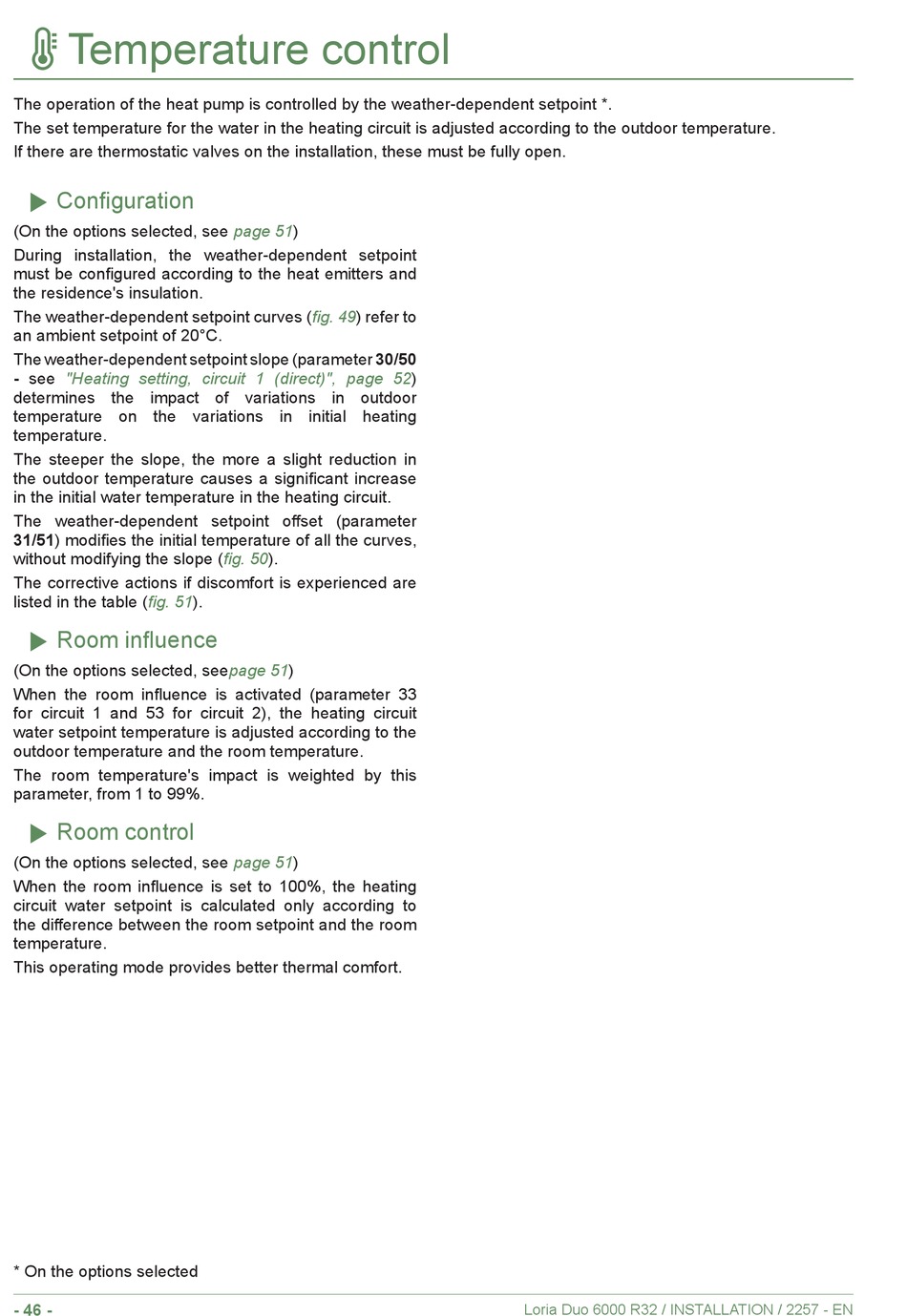 Temperature control

The operation of the heat pump is controlled by the weather-dependent setpoint *.

The set temperature for the water in the heating circuit is adjusted according to the outdoor temperature.

If there are thermostatic valves on the installation, these must be fully open.

Configuration

(On the options selected, see page 51)

During installation, the weather-dependent setpoint must be configured according to the heat emitters and the residence's insulation.

The weather-dependent setpoint curves (fig. 49) refer to an ambient setpoint of 20°C.

The weather-dependent setpoint slope (parameter 30/50 - see "Heating setting, circuit 1 (direct)", page 52) determines the impact of variations in outdoor temperature on the variations in initial heating temperature.

The steeper the slope, the more a slight reduction in the outdoor temperature causes a significant increase in the initial water temperature in the heating circuit.

The weather-dependent setpoint offset (parameter 31/51) modifies the initial temperature of all the curves, without modifying the slope (fig. 50).

The corrective actions if discomfort is experienced are listed in the table (fig. 51).

Room influence

(On the options selected, seepage 51)

When the room influence is activated (parameter 33 for circuit 1 and 53 for circuit 2), the heating circuit water setpoint temperature is adjusted according to the outdoor temperature and the room temperature.

The room temperature's impact is weighted by this parameter, from 1 to 99%.

Room control

(On the options selected, see page 51)

When the room influence is set to 100%, the heating circuit water setpoint is calculated only according to the difference between the room setpoint and the room temperature.

This operating mode provides better thermal comfort.

* On the options selected

- 46 -

Loria Duo 6000 R32 / INSTALLATION / 2257 - EN